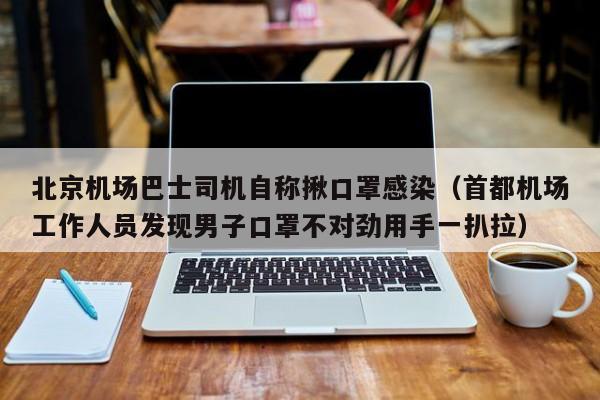 北京机场巴士司机自称揪口罩感染（首都机场工作人员发现男子口罩不对劲用手一扒拉）